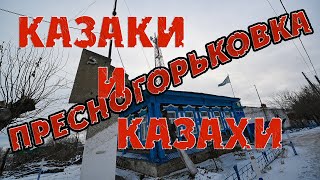 КАЗАКИ
И
КАЗАХИ

ПРЕСНОГОРЬКОВКА